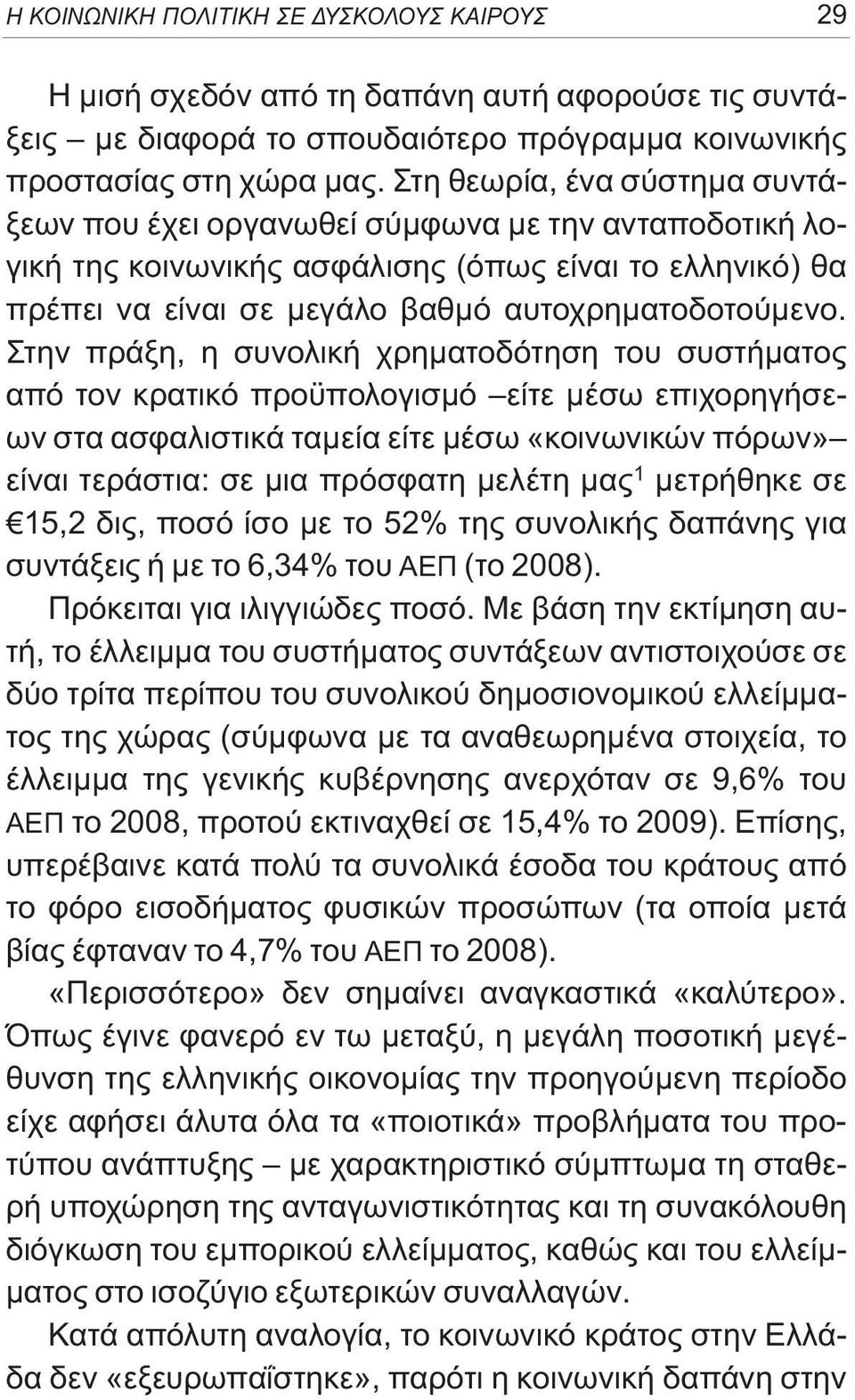 Η ΚΟΙΝΩΝΙΚΗ ΠΟΛΙΤΙΚΗ ΣΕ ΔΥΣΚΟΛΟΥΣ ΚΑΙΡΟΥΣ 29

Η μισή σχεδόν από τη δαπάνη αυτή αφορούσε τις συντάξεις – με διαφορά το σπουδαιότερο πρόγραμμα κοινωνικής προστασίας στη χώρα μας. Στη θεωρία, ένα σύστημα συντάξεων που έχει οργανωθεί σύμφωνα με την ανταποδοτική λογική της κοινωνικής ασφάλισης (όπως είναι το ελληνικό) θα πρέπει να είναι σε μεγάλο βαθμό αυτοχρηματοδοτούμενο. Στην πράξη, η συνολική χρηματοδότηση του συστήματος από τον κρατικό προϋπολογισμό –είτε μέσω επιχορηγήσεων στα ασφαλιστικά ταμεία είτε μέσω «κοινωνικών πόρων»– είναι τεράστια: σε μια πρόσφατη μελέτη μας$^1$ μετρήθηκε σε €15,2 δις, ποσό ίσο με το 52% της συνολικής δαπάνης για συντάξεις ή με το 6,34% του ΑΕΠ (το 2008).

Πρόκειται για ιλιγγιώδες ποσό. Με βάση την εκτίμηση αυτή, το έλλειμμα του συστήματος συντάξεων αντιστοιχούσε σε δύο τρίτα περίπου του συνολικού δημοσιονομικού ελλείμματος της χώρας (σύμφωνα με τα αναθεωρημένα στοιχεία, το έλλειμμα της γενικής κυβέρνησης ανερχόταν σε 9,6% του ΑΕΠ το 2008, προτού εκτιναχθεί σε 15,4% το 2009). Επίσης, υπερέβαινε κατά πολύ τα συνολικά έσοδα του κράτους από το φόρο εισοδήματος φυσικών προσώπων (τα οποία μετά βίας έφταναν το 4,7% του ΑΕΠ το 2008).

«Περισσότερο» δεν σημαίνει αναγκαστικά «καλύτερο». Όπως έγινε φανερό εν τω μεταξύ, η μεγάλη ποσοτική μεγέθυνση της ελληνικής οικονομίας την προηγούμενη περίοδο είχε αφήσει άλυτα όλα τα «ποιοτικά» προβλήματα του προτύπου ανάπτυξης – με χαρακτηριστικό σύμπτωμα τη σταθερή υποχώρηση της ανταγωνιστικότητας και τη συνακόλουθη διόγκωση του εμπορικού ελλείμματος, καθώς και του ελλείμματος στο ισοζύγιο εξωτερικών συναλλαγών.

Κατά απόλυτη αναλογία, το κοινωνικό κράτος στην Ελλάδα δεν «εξευρωπαΐστηκε», παρότι η κοινωνική δαπάνη στην